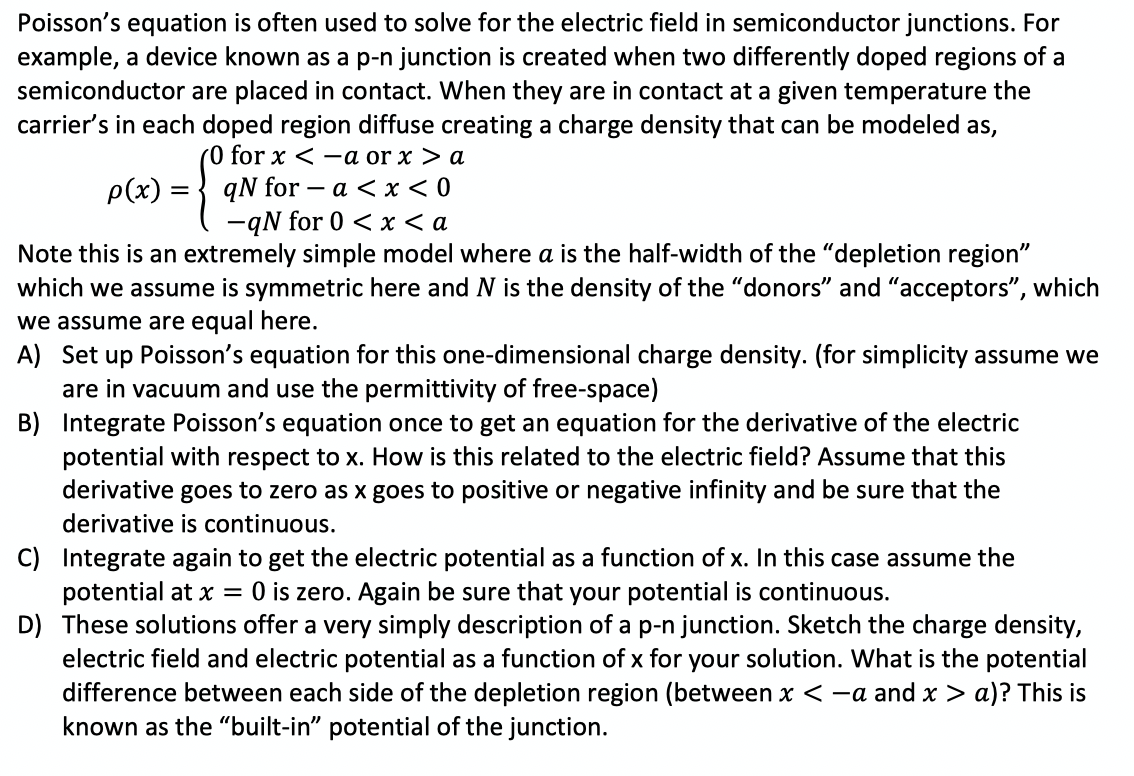 Poisson's equation is often used to solve for the electric field in semiconductor junctions. For example, a device known as a p-n junction is created when two differently doped regions of a semiconductor are placed in contact. When they are in contact at a given temperature the carrier's in each doped region diffuse creating a charge density that can be modeled as,

$\rho(x) = \begin{cases} 0 \text{ for } x < -a \text{ or } x > a \\ qN \text{ for } -a < x < 0 \\ -qN \text{ for } 0 < x < a \end{cases}$

Note this is an extremely simple model where $a$ is the half-width of the "depletion region" which we assume is symmetric here and $N$ is the density of the "donors" and "acceptors", which we assume are equal here.

A) Set up Poisson's equation for this one-dimensional charge density. (for simplicity assume we are in vacuum and use the permittivity of free-space)

B) Integrate Poisson's equation once to get an equation for the derivative of the electric potential with respect to x. How is this related to the electric field? Assume that this derivative goes to zero as x goes to positive or negative infinity and be sure that the derivative is continuous.

C) Integrate again to get the electric potential as a function of x. In this case assume the potential at $x = 0$ is zero. Again be sure that your potential is continuous.

D) These solutions offer a very simply description of a p-n junction. Sketch the charge density, electric field and electric potential as a function of x for your solution. What is the potential difference between each side of the depletion region (between $x < -a$ and $x > a$)? This is known as the "built-in" potential of the junction.